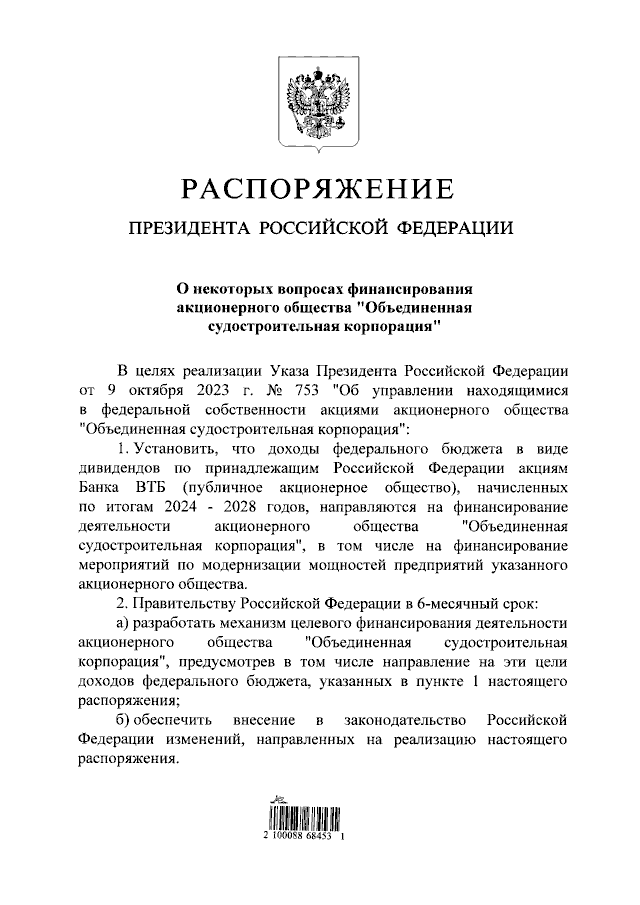 РАСПОРЯЖЕНИЕ

ПРЕЗИДЕНТА РОССИЙСКОЙ ФЕДЕРАЦИИ

О некоторых вопросах финансирования акционерного общества "Объединенная судостроительная корпорация"

В целях реализации Указа Президента Российской Федерации от 9 октября 2023 г. № 753 "Об управлении находящимися в федеральной собственности акциями акционерного общества "Объединенная судостроительная корпорация":

1. Установить, что доходы федерального бюджета в виде дивидендов по принадлежащим Российской Федерации акциям Банка ВТБ (публичное акционерное общество), начисленных по итогам 2024 - 2028 годов, направляются на финансирование деятельности акционерного общества "Объединенная судостроительная корпорация", в том числе на финансирование мероприятий по модернизации мощностей предприятий указанного акционерного общества.

2. Правительству Российской Федерации в 6-месячный срок:

а) разработать механизм целевого финансирования деятельности акционерного общества "Объединенная судостроительная корпорация", предусмотрев в том числе направление на эти цели доходов федерального бюджета, указанных в пункте 1 настоящего распоряжения;

б) обеспечить внесение в законодательство Российской Федерации изменений, направленных на реализацию настоящего распоряжения.

2 100088 68453 1